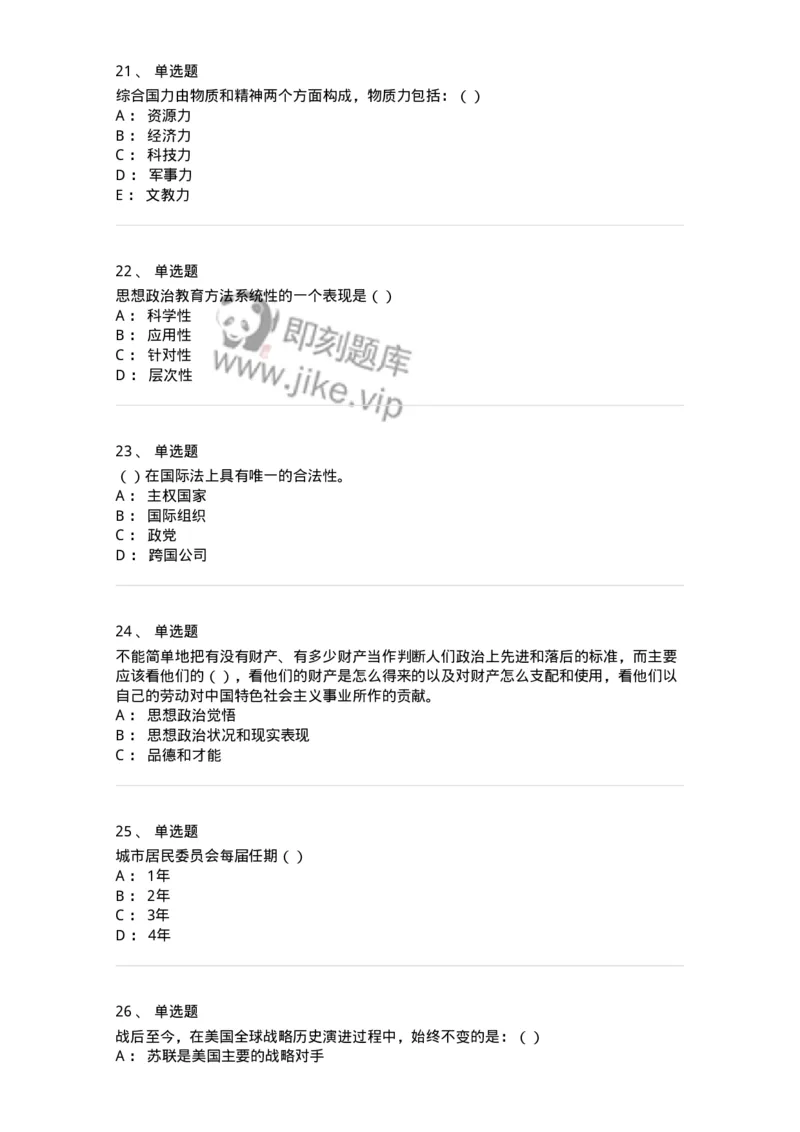 21、 单选题
综合国力由物质和精神两个方面构成，物质力包括：（ ）
A： 资源力
B： 经济力
C： 科技力
D： 军事力
E： 文教力

22、 单选题
思想政治教育方法系统性的一个表现是（ ）
A： 科学性
B： 应用性
C： 针对性
D： 层次性

即刻题库
www.jike.vip

23、 单选题
（ ）在国际法上具有唯一的合法性。
A： 主权国家
B： 国际组织
C： 政党
D： 跨国公司

24、 单选题
不能简单地把有没有财产、有多少财产当作判断人们政治上先进和落后的标准，而主要应该看他们的（ ），看他们的财产是怎么得来的以及对财产怎么支配和使用，看他们以自己的劳动对中国特色社会主义事业所作的贡献。
A： 思想政治觉悟
B： 思想政治状况和现实表现
C： 品德和才能

25、 单选题
城市居民委员会每届任期（ ）
A： 1年
B： 2年
C： 3年
D： 4年

26、 单选题
战后至今，在美国全球战略历史演进过程中，始终不变的是：（ ）
A： 苏联是美国主要的战略对手